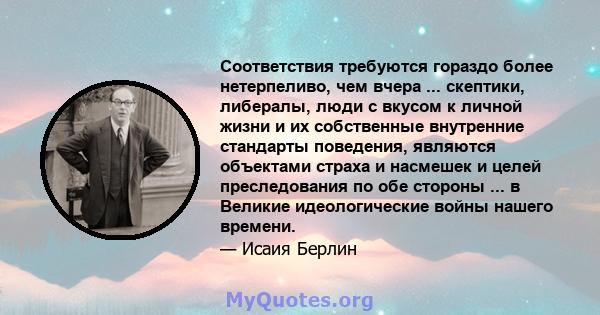 Соответствия требуются гораздо более нетерпеливо, чем вчера ... скептики, либералы, люди с вкусом к личной жизни и их собственные внутренние стандарты поведения, являются объектами страха и насмешек и целей преследования по обе стороны ... в Великие идеологические войны нашего времени.
— Исаия Берлин

MyQuotes.org